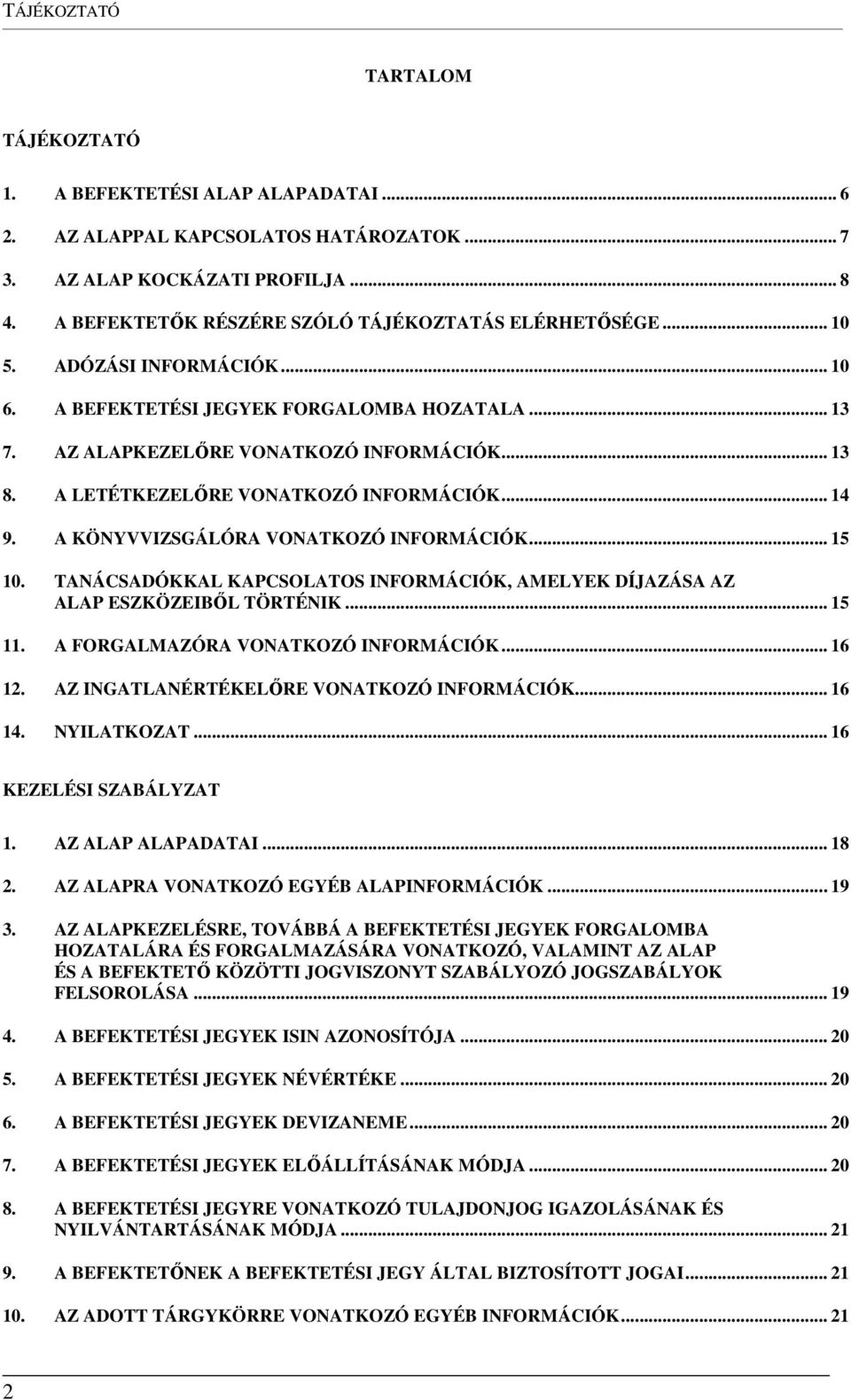 TÁJÉKOZTATÓ

TARTALOM

TÁJÉKOZTATÓ

1. A BEFEKTETÉSI ALAP ALAPADATAI ... 6
2. AZ ALAPPAL KAPCSOLATOS HATÁROZATOK ... 7
3. AZ ALAP KOCKÁZATI PROFILJA ... 8
4. A BEFEKTETŐK RÉSZÉRE SZÓLÓ TÁJÉKOZTATÁS ELÉRHETŐSÉGE ... 10
5. ADÓZÁSI INFORMÁCIÓK ... 10
6. A BEFEKTETÉSI JEGYEK FORGALOMBA HOZATALA ... 13
7. AZ ALAPKEZELŐRE VONATKOZÓ INFORMÁCIÓK ... 13
8. A LETÉTKEZELŐRE VONATKOZÓ INFORMÁCIÓK ... 14
9. A KÖNYVVIZSGÁLÓRA VONATKOZÓ INFORMÁCIÓK ... 15
10. TANÁCSADÓKKAL KAPCSOLATOS INFORMÁCIÓK, AMELYEK DÍJAZÁSA AZ ALAP ESZKÖZEIBŐL TÖRTÉNIK ... 15
11. A FORGALMAZÓRA VONATKOZÓ INFORMÁCIÓK ... 16
12. AZ INGATLANÉRTÉKELŐRE VONATKOZÓ INFORMÁCIÓK ... 16
14. NYILATKOZAT ... 16

KEZELÉSI SZABÁLYZAT

1. AZ ALAP ALAPADATAI ... 18
2. AZ ALAPRA VONATKOZÓ EGYÉB ALAPINFORMÁCIÓK ... 19
3. AZ ALAPKEZELÉSRE, TOVÁBBÁ A BEFEKTETÉSI JEGYEK FORGALOMBA HOZATALÁRA ÉS FORGALMAZÁSÁRA VONATKOZÓ, VALAMINT AZ ALAP ÉS A BEFEKTETŐ KÖZÖTTI JOGVISZONYT SZABÁLYOZÓ JOGSZABÁLYOK FELSOROLÁSA ... 19
4. A BEFEKTETÉSI JEGYEK ISIN AZONOSÍTÓJA ... 20
5. A BEFEKTETÉSI JEGYEK NÉVÉRTÉKE ... 20
6. A BEFEKTETÉSI JEGYEK DEVIZANEME ... 20
7. A BEFEKTETÉSI JEGYEK ELŐÁLLÍTÁSÁNAK MÓDJA ... 20
8. A BEFEKTETÉSI JEGYRE VONATKOZÓ TULAJDONJOG IGAZOLÁSÁNAK ÉS NYILVÁNTARTÁSÁNAK MÓDJA ... 21
9. A BEFEKTETŐNEK A BEFEKTETÉSI JEGY ÁLTAL BIZTOSÍTOTT JOGAI ... 21
10. AZ ADOTT TÁRGYKÖRRE VONATKOZÓ EGYÉB INFORMÁCIÓK ... 21

2